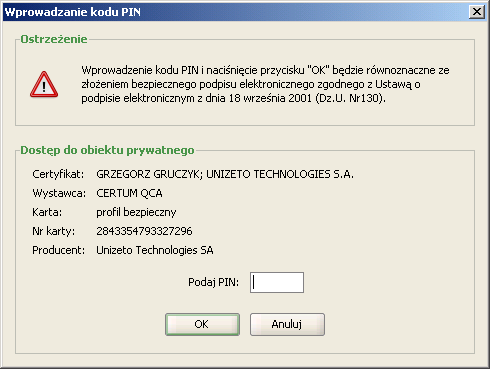 Wprowadzanie kodu PIN

Ostrzeżenie

Wprowadzenie kodu PIN i naciśnięcie przycisku "OK" będzie równoznaczne ze złożeniem bezpiecznego podpisu elektronicznego zgodnego z Ustawą o podpisie elektronicznym z dnia 18 września 2001 (Dz.U. Nr130).

Dostęp do obiektu prywatnego

Certyfikat: GRZEGORZ GRUCZYK; UNIZETO TECHNOLOGIES S.A.

Wystawca: CERTUM QCA

Karta: profil bezpieczny

Nr karty: 2843354793327296

Producent: Unizeto Technologies SA

Podaj PIN:

OK

Anuluj